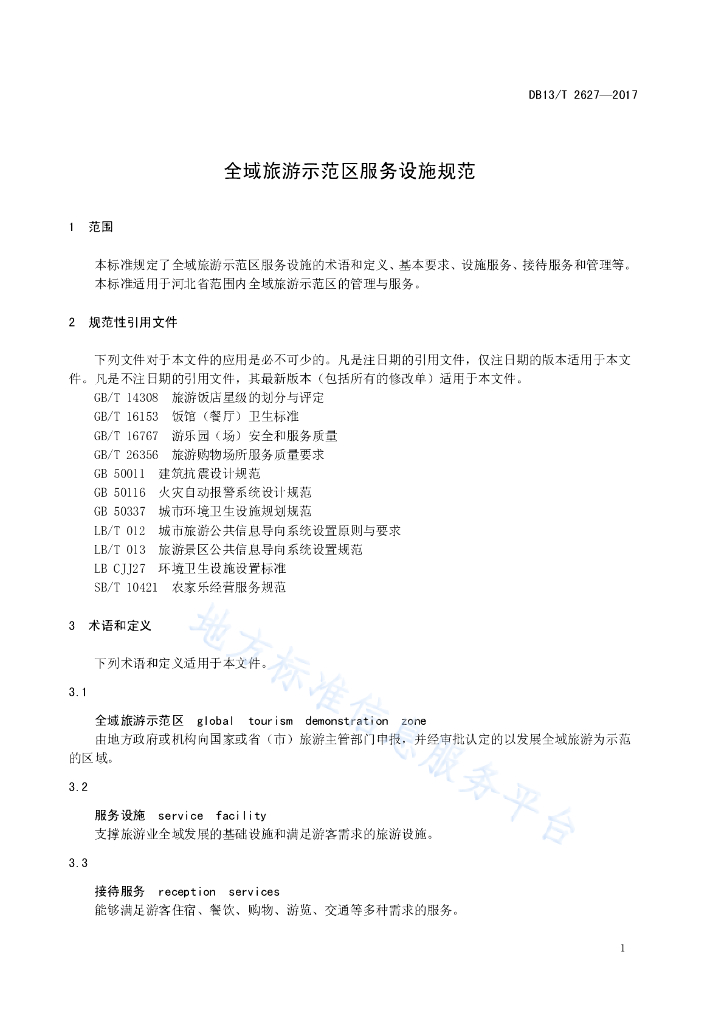 DB13/T 2627—2017

全域旅游示范区服务设施规范

1 范围

本标准规定了全域旅游示范区服务设施的术语和定义、基本要求、设施服务、接待服务和管理等。
本标准适用于河北省范围内全域旅游示范区的管理与服务。

2 规范性引用文件

下列文件对于本文件的应用是必不可少的。凡是注日期的引用文件，仅注日期的版本适用于本文件。凡是不注日期的引用文件，其最新版本（包括所有的修改单）适用于本文件。
GB/T 14308 旅游饭店星级的划分与评定
GB/T 16153 饭馆（餐厅）卫生标准
GB/T 16767 游乐园（场）安全和服务质量
GB/T 26356 旅游购物场所服务质量要求
GB 50011 建筑抗震设计规范
GB 50116 火灾自动报警系统设计规范
GB 50337 城市环境卫生设施规划规范
LB/T 012 城市旅游公共信息导向系统设置原则与要求
LB/T 013 旅游景区公共信息导向系统设置规范
LB CJJ27 环境卫生设施设置标准
SB/T 10421 农家乐经营服务规范

3 术语和定义

下列术语和定义适用于本文件。

3.1

全域旅游示范区 global tourism demonstration zone
由地方政府或机构向国家或省（市）旅游主管部门申报，并经审批认定的以发展全域旅游为示范的区域。

3.2

服务设施 service facility
支撑旅游业全域发展的基础设施和满足游客需求的旅游设施。

3.3

接待服务 reception services
能够满足游客住宿、餐饮、购物、游览、交通等多种需求的服务。

地方标准信息服务平台

1